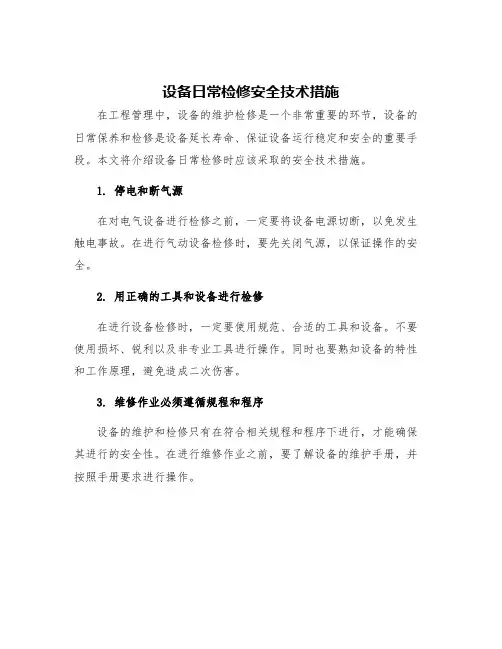 设备日常检修安全技术措施

在工程管理中，设备的维护检修是一个非常重要的环节，设备的日常保养和检修是设备延长寿命、保证设备运行稳定和安全的重要手段。本文将介绍设备日常检修时应该采取的安全技术措施。

1. 停电和断气源

在对电气设备进行检修之前，一定要将设备电源切断，以免发生触电事故。在进行气动设备检修时，要先关闭气源，以保证操作的安全。

2. 用正确的工具和设备进行检修

在进行设备检修时，一定要使用规范、合适的工具和设备。不要使用损坏、锐利以及非专业工具进行操作。同时也要熟知设备的特性和工作原理，避免造成二次伤害。

3. 维修作业必须遵循规程和程序

设备的维护和检修只有在符合相关规程和程序下进行，才能确保其进行的安全性。在进行维修作业之前，要了解设备的维护手册，并按照手册要求进行操作。